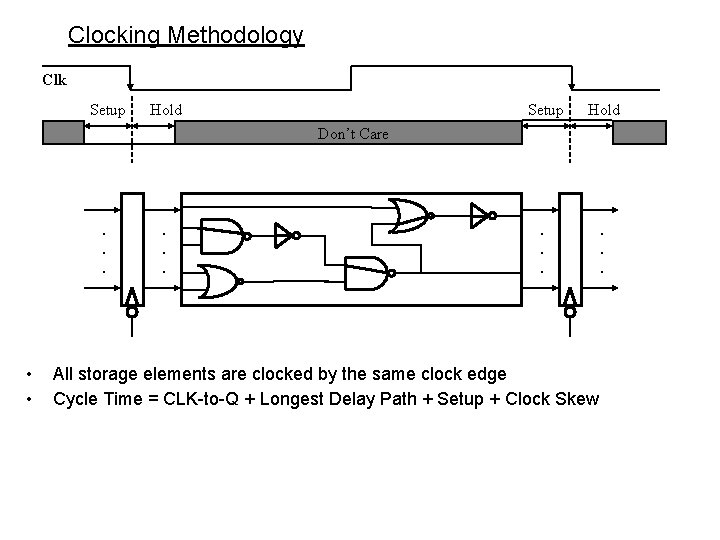 Clocking Methodology

Clk

Setup Hold

Don't Care

Setup Hold

• All storage elements are clocked by the same clock edge
• Cycle Time = CLK-to-Q + Longest Delay Path + Setup + Clock Skew